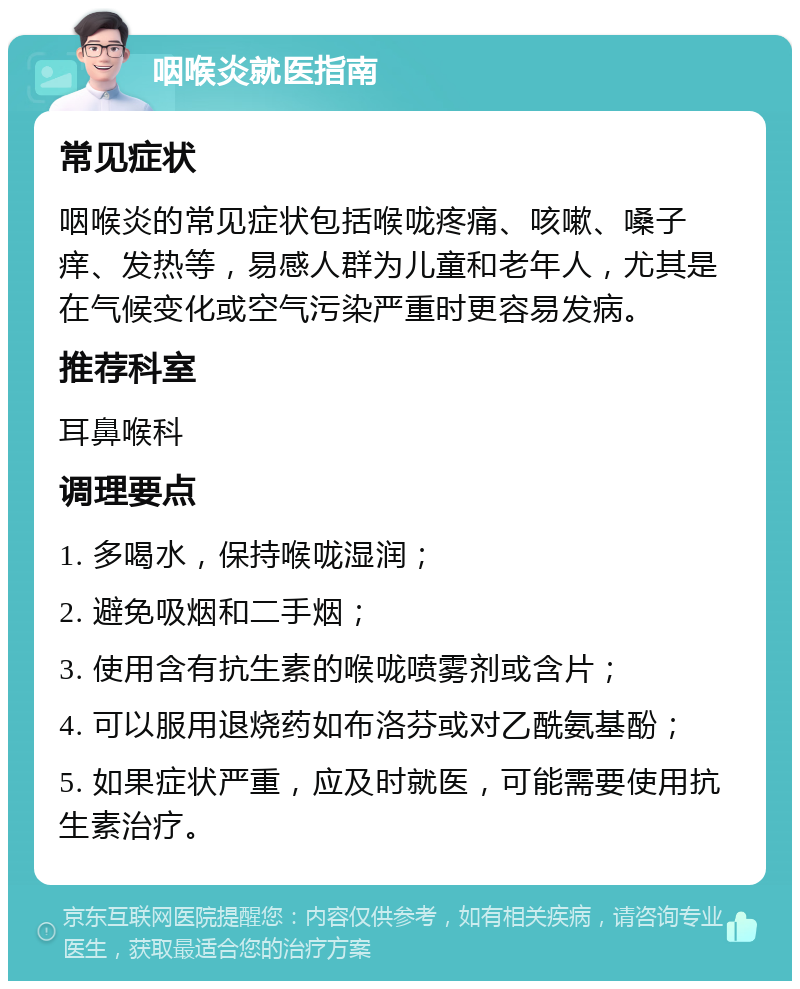 咽喉炎就医指南

常见症状

咽喉炎的常见症状包括喉咙疼痛、咳嗽、嗓子痒、发热等，易感人群为儿童和老年人，尤其是在气候变化或空气污染严重时更容易发病。

推荐科室

耳鼻喉科

调理要点

1. 多喝水，保持喉咙湿润；

2. 避免吸烟和二手烟；

3. 使用含有抗生素的喉咙喷雾剂或含片；

4. 可以服用退烧药如布洛芬或对乙酰氨基酚；

5. 如果症状严重，应及时就医，可能需要使用抗生素治疗。

京东互联网医院提醒您：内容仅供参考，如有相关疾病，请咨询专业医生，获取最适合您的治疗方案